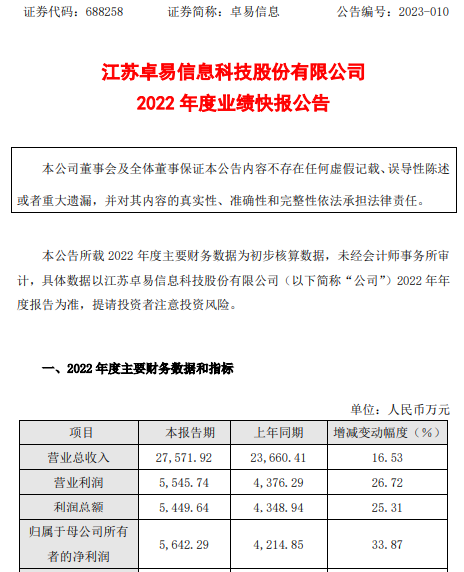 证券代码：688258　　证券简称：卓易信息　　公告编号：2023-010

江苏卓易信息科技股份有限公司
2022 年度业绩快报公告

本公司董事会及全体董事保证本公告内容不存在任何虚假记载、误导性陈述或者重大遗漏，并对其内容的真实性、准确性和完整性依法承担法律责任。

本公告所载 2022 年度主要财务数据为初步核算数据，未经会计师事务所审计，具体数据以江苏卓易信息科技股份有限公司（以下简称“公司”）2022 年年度报告为准，提请投资者注意投资风险。

一、2022 年度主要财务数据和指标

单位：人民币万元

| 项目 | 本报告期 | 上年同期 | 增减变动幅度（%） |
|---|---|---|---|
| 营业总收入 | 27,571.92 | 23,660.41 | 16.53 |
| 营业利润 | 5,545.74 | 4,376.29 | 26.72 |
| 利润总额 | 5,449.64 | 4,348.94 | 25.31 |
| 归属于母公司所有者的净利润 | 5,642.29 | 4,214.85 | 33.87 |